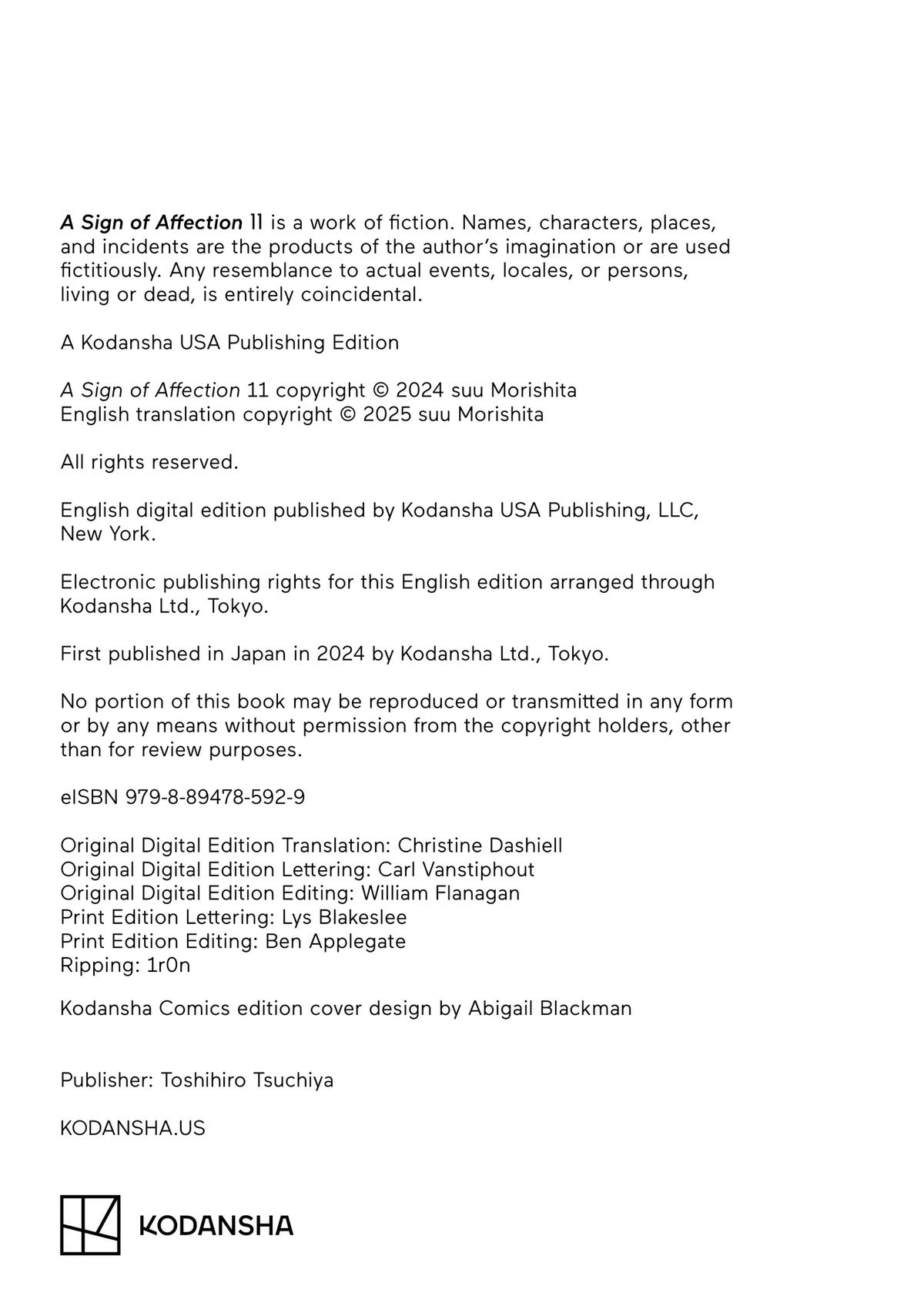 A Sign of Affection 11 is a work of fiction. Names, characters, places, and incidents are the products of the author's imagination or are used fictitiously. Any resemblance to actual events, locales, or persons, living or dead, is entirely coincidental.

A Kodansha USA Publishing Edition

A Sign of Affection 11 copyright © 2024 suu Morishita
English translation copyright © 2025 suu Morishita

All rights reserved.

English digital edition published by Kodansha USA Publishing, LLC, New York.

Electronic publishing rights for this English edition arranged through Kodansha Ltd., Tokyo.

First published in Japan in 2024 by Kodansha Ltd., Tokyo.

No portion of this book may be reproduced or transmitted in any form or by any means without permission from the copyright holders, other than for review purposes.

eISBN 979-8-89478-592-9

Original Digital Edition Translation: Christine Dashiell
Original Digital Edition Lettering: Carl Vanstiphout
Original Digital Edition Editing: William Flanagan
Print Edition Lettering: Lys Blakeslee
Print Edition Editing: Ben Applegate
Ripping: 1r0n

Kodansha Comics edition cover design by Abigail Blackman

Publisher: Toshihiro Tsuchiya

KODANSHA.US

KODANSHA